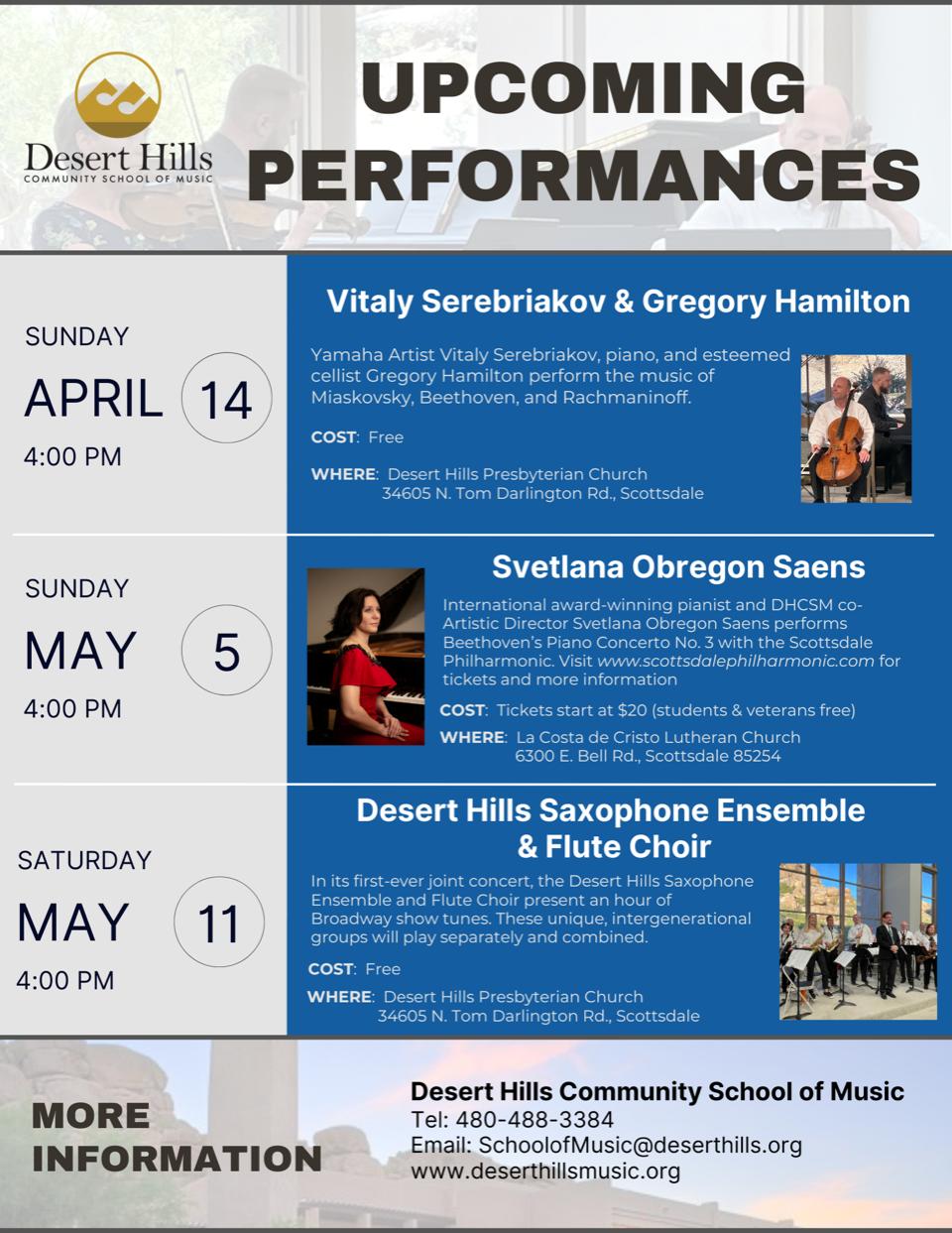 Desert Hills
COMMUNITY SCHOOL OF MUSIC

UPCOMING PERFORMANCES

SUNDAY
APRIL 14
4:00 PM

Vitaly Serebriakov & Gregory Hamilton

Yamaha Artist Vitaly Serebriakov, piano, and esteemed cellist Gregory Hamilton perform the music of Miaskovsky, Beethoven, and Rachmaninoff.

COST: Free

WHERE: Desert Hills Presbyterian Church
34605 N. Tom Darlington Rd., Scottsdale

SUNDAY
MAY 5
4:00 PM

Svetlana Obregon Saens

International award-winning pianist and DHCSM co-Artistic Director Svetlana Obregon Saens performs Beethoven's Piano Concerto No. 3 with the Scottsdale Philharmonic. Visit www.scottsdalephilharmonic.com for tickets and more information

COST: Tickets start at $20 (students & veterans free)

WHERE: La Costa de Cristo Lutheran Church
6300 E. Bell Rd., Scottsdale 85254

SATURDAY
MAY 11
4:00 PM

Desert Hills Saxophone Ensemble & Flute Choir

In its first-ever joint concert, the Desert Hills Saxophone Ensemble and Flute Choir present an hour of Broadway show tunes. These unique, intergenerational groups will play separately and combined.

COST: Free

WHERE: Desert Hills Presbyterian Church
34605 N. Tom Darlington Rd., Scottsdale

MORE INFORMATION

Desert Hills Community School of Music
Tel: 480-488-3384
Email: SchoolofMusic@deserthills.org
www.deserthillsmusic.org